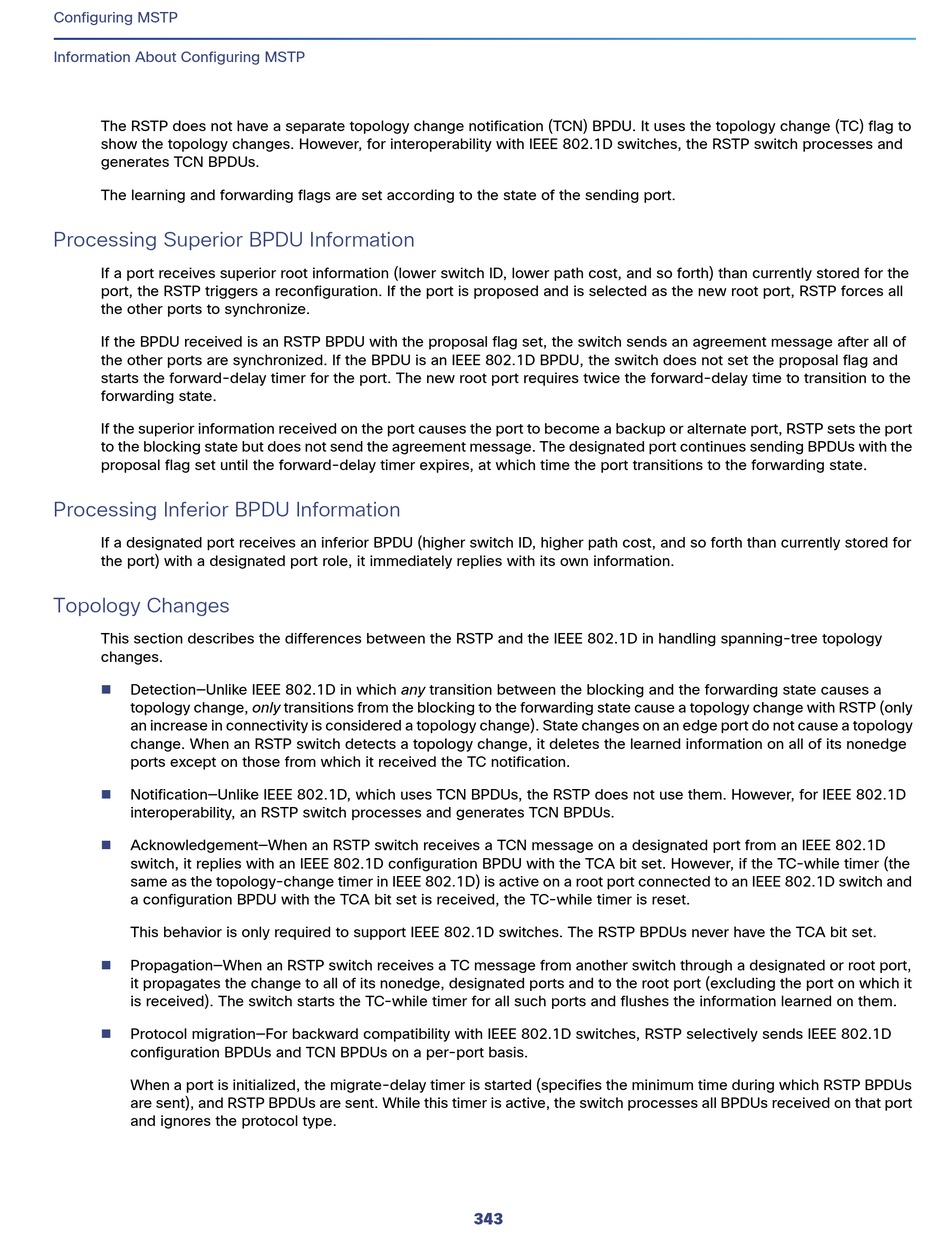 Configuring MSTP

Information About Configuring MSTP

The RSTP does not have a separate topology change notification (TCN) BPDU. It uses the topology change (TC) flag to show the topology changes. However, for interoperability with IEEE 802.1D switches, the RSTP switch processes and generates TCN BPDUs.

The learning and forwarding flags are set according to the state of the sending port.

Processing Superior BPDU Information

If a port receives superior root information (lower switch ID, lower path cost, and so forth) than currently stored for the port, the RSTP triggers a reconfiguration. If the port is proposed and is selected as the new root port, RSTP forces all the other ports to synchronize.

If the BPDU received is an RSTP BPDU with the proposal flag set, the switch sends an agreement message after all of the other ports are synchronized. If the BPDU is an IEEE 802.1D BPDU, the switch does not set the proposal flag and starts the forward-delay timer for the port. The new root port requires twice the forward-delay time to transition to the forwarding state.

If the superior information received on the port causes the port to become a backup or alternate port, RSTP sets the port to the blocking state but does not send the agreement message. The designated port continues sending BPDUs with the proposal flag set until the forward-delay timer expires, at which time the port transitions to the forwarding state.

Processing Inferior BPDU Information

If a designated port receives an inferior BPDU (higher switch ID, higher path cost, and so forth than currently stored for the port) with a designated port role, it immediately replies with its own information.

Topology Changes

This section describes the differences between the RSTP and the IEEE 802.1D in handling spanning-tree topology changes.

■ Detection—Unlike IEEE 802.1D in which any transition between the blocking and the forwarding state causes a topology change, only transitions from the blocking to the forwarding state cause a topology change with RSTP (only an increase in connectivity is considered a topology change). State changes on an edge port do not cause a topology change. When an RSTP switch detects a topology change, it deletes the learned information on all of its nonedge ports except on those from which it received the TC notification.

■ Notification—Unlike IEEE 802.1D, which uses TCN BPDUs, the RSTP does not use them. However, for IEEE 802.1D interoperability, an RSTP switch processes and generates TCN BPDUs.

■ Acknowledgement—When an RSTP switch receives a TCN message on a designated port from an IEEE 802.1D switch, it replies with an IEEE 802.1D configuration BPDU with the TCA bit set. However, if the TC-while timer (the same as the topology-change timer in IEEE 802.1D) is active on a root port connected to an IEEE 802.1D switch and a configuration BPDU with the TCA bit set is received, the TC-while timer is reset.

This behavior is only required to support IEEE 802.1D switches. The RSTP BPDUs never have the TCA bit set.

■ Propagation—When an RSTP switch receives a TC message from another switch through a designated or root port, it propagates the change to all of its nonedge, designated ports and to the root port (excluding the port on which it is received). The switch starts the TC-while timer for all such ports and flushes the information learned on them.

■ Protocol migration—For backward compatibility with IEEE 802.1D switches, RSTP selectively sends IEEE 802.1D configuration BPDUs and TCN BPDUs on a per-port basis.

When a port is initialized, the migrate-delay timer is started (specifies the minimum time during which RSTP BPDUs are sent), and RSTP BPDUs are sent. While this timer is active, the switch processes all BPDUs received on that port and ignores the protocol type.

343